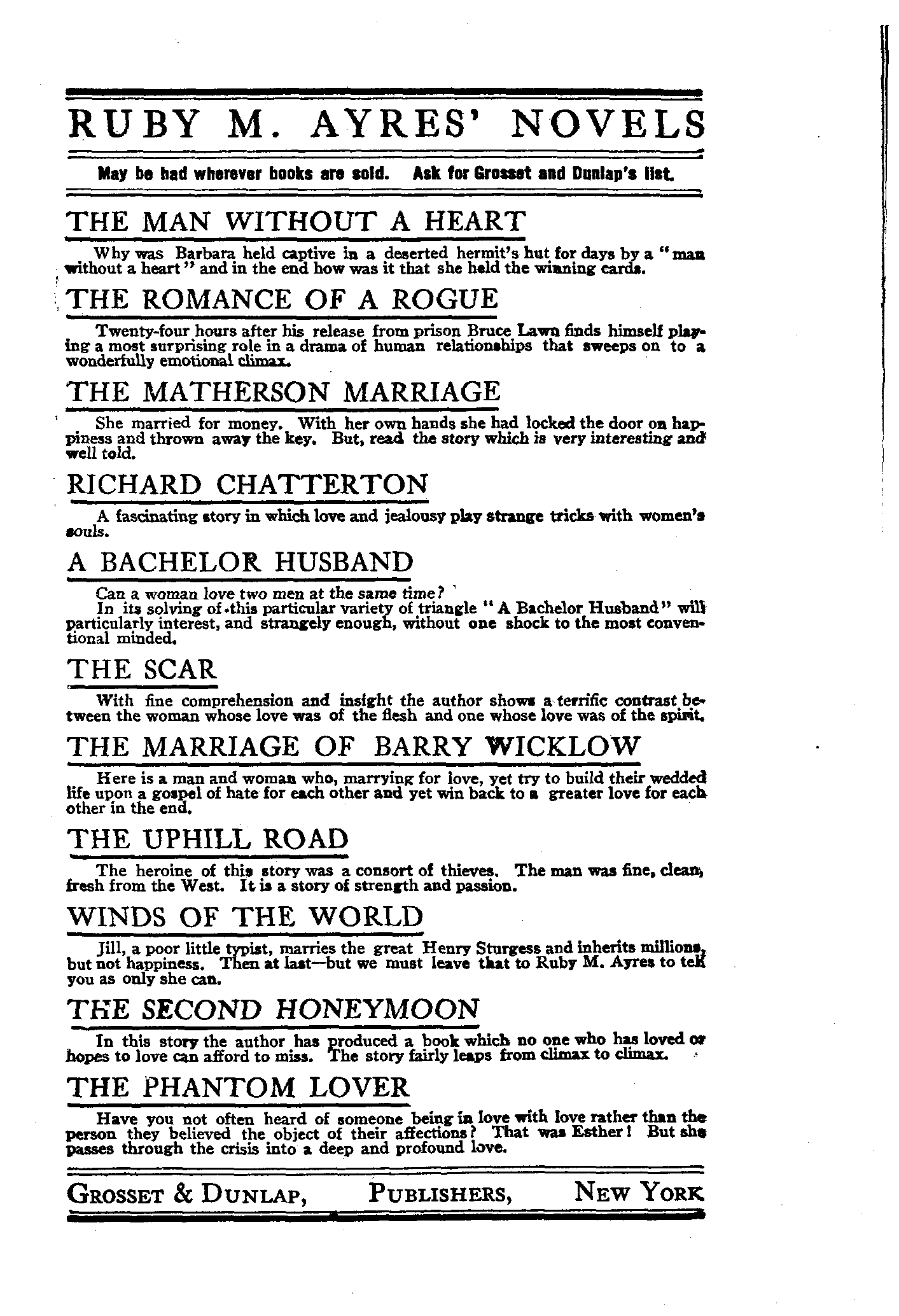 RUBY M. AYRES' NOVELS

May be had wherever books are sold. Ask for Grosset and Dunlap's list.

THE MAN WITHOUT A HEART

Why was Barbara held captive in a deserted hermit's hut for days by a "man without a heart" and in the end how was it that she held the winning cards.

THE ROMANCE OF A ROGUE

Twenty-four hours after his release from prison Bruce Lawn finds himself playing a most surprising role in a drama of human relationships that sweeps on to a wonderfully emotional climax.

THE MATHERSON MARRIAGE

She married for money. With her own hands she had locked the door on happiness and thrown away the key. But, read the story which is very interesting and well told.

RICHARD CHATTERTON

A fascinating story in which love and jealousy play strange tricks with women's souls.

A BACHELOR HUSBAND

Can a woman love two men at the same time?

In its solving of this particular variety of triangle "A Bachelor Husband" will particularly interest, and strangely enough, without one shock to the most conventional minded.

THE SCAR

With fine comprehension and insight the author shows a terrific contrast between the woman whose love was of the flesh and one whose love was of the spirit.

THE MARRIAGE OF BARRY WICKLOW

Here is a man and woman who, marrying for love, yet try to build their wedded life upon a gospel of hate for each other and yet win back to a greater love for each other in the end.

THE UPHILL ROAD

The heroine of this story was a consort of thieves. The man was fine, clean, fresh from the West. It is a story of strength and passion.

WINDS OF THE WORLD

Jill, a poor little typist, marries the great Henry Sturgess and inherits millions, but not happiness. Then at last—but we must leave that to Ruby M. Ayres to tell you as only she can.

THE SECOND HONEYMOON

In this story the author has produced a book which no one who has loved or hopes to love can afford to miss. The story fairly leaps from climax to climax.

THE PHANTOM LOVER

Have you not often heard of someone being in love with love rather than the person they believed the object of their affections? That was Esther! But she passes through the crisis into a deep and profound love.

GROSSET & DUNLAP, PUBLISHERS, NEW YORK